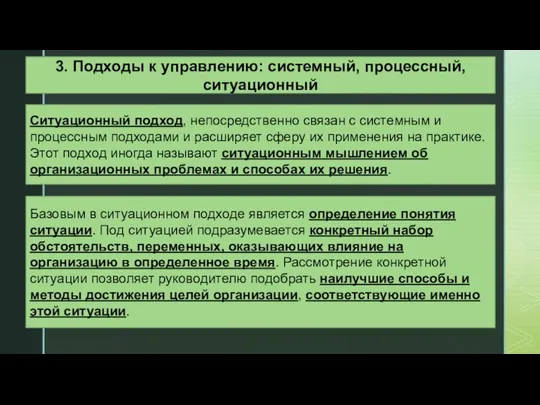 3. Подходы к управлению: системный, процессный, ситуационный

Ситуационный подход, непосредственно связан с системным и процессным подходами и расширяет сферу их применения на практике. Этот подход иногда называют ситуационным мышлением об организационных проблемах и способах их решения.

Базовым в ситуационном подходе является определение понятия ситуации. Под ситуацией подразумевается конкретный набор обстоятельств, переменных, оказывающих влияние на организацию в определенное время. Рассмотрение конкретной ситуации позволяет руководителю подобрать наилучшие способы и методы достижения целей организации, соответствующие именно этой ситуации.